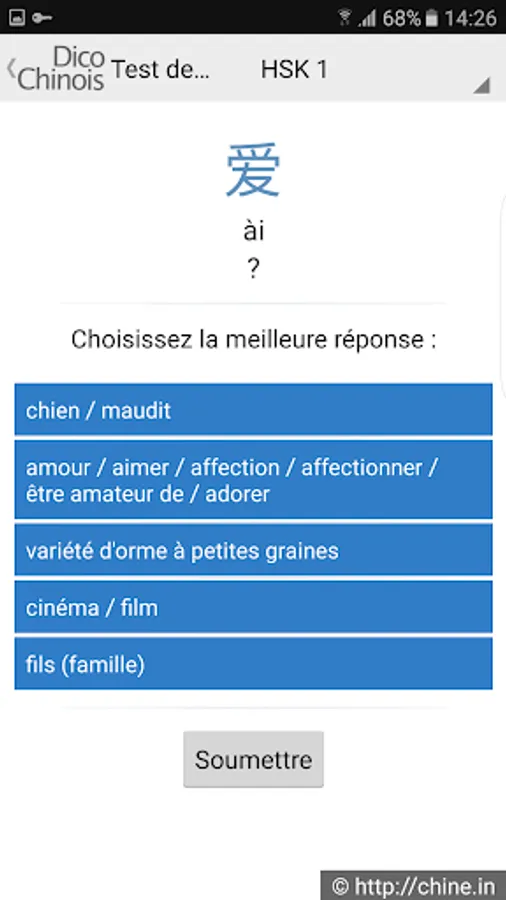 68% 14:26

Dico Chinois Test de... HSK 1

爱
ài
?

Choisissez la meilleure réponse :

chien / maudit

amour / aimer / affection / affectionner / être amateur de / adorer

variété d'orme à petites graines

cinéma / film

fils (famille)

Soumettre

© http://chine.in